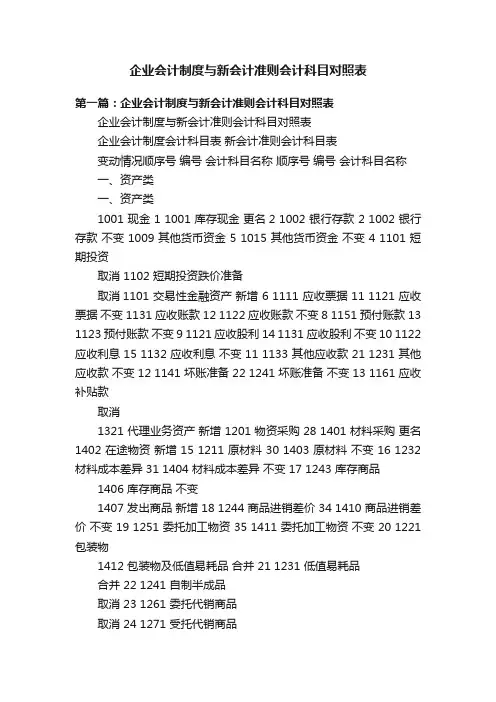 企业会计制度与新会计准则会计科目对照表

第一篇：企业会计制度与新会计准则会计科目对照表

企业会计制度与新会计准则会计科目对照表

企业会计制度会计科目表 新会计准则会计科目表

变动情况顺序号 编号 会计科目名称 顺序号 编号 会计科目名称

一、资产类

一、资产类

1001 现金 1 1001 库存现金 更名 2 1002 银行存款 2 1002 银行存款 不变 1009 其他货币资金 5 1015 其他货币资金 不变 4 1101 短期投资

取消 1102 短期投资跌价准备

取消 1101 交易性金融资产 新增 6 1111 应收票据 11 1121 应收票据 不变 1131 应收账款 12 1122 应收账款 不变 8 1151 预付账款 13 1123 预付账款 不变 9 1121 应收股利 14 1131 应收股利 不变 10 1122 应收利息 15 1132 应收利息 不变 11 1133 其他应收款 21 1231 其他应收款 不变 12 1141 坏账准备 22 1241 坏账准备 不变 13 1161 应收补贴款

取消

1321 代理业务资产 新增 1201 物资采购 28 1401 材料采购 更名 1402 在途物资 新增 15 1211 原材料 30 1403 原材料 不变 16 1232 材料成本差异 31 1404 材料成本差异 不变 17 1243 库存商品

1406 库存商品 不变

1407 发出商品 新增 18 1244 商品进销差价 34 1410 商品进销差价 不变 19 1251 委托加工物资 35 1411 委托加工物资 不变 20 1221 包装物

1412 包装物及低值易耗品 合并 21 1231 低值易耗品

合并 22 1241 自制半成品

取消 23 1261 委托代销商品

取消 24 1271 受托代销商品